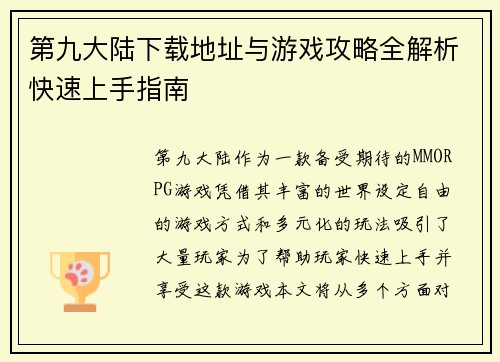 第九大陆下载地址与游戏攻略全解析快速上手指南

第九大陆作为一款备受期待的MMORPG游戏凭借其丰富的世界设定自由的游戏方式和多元化的玩法吸引了大量玩家为了帮助玩家快速上手并享受这款游戏本文将从多个方面对